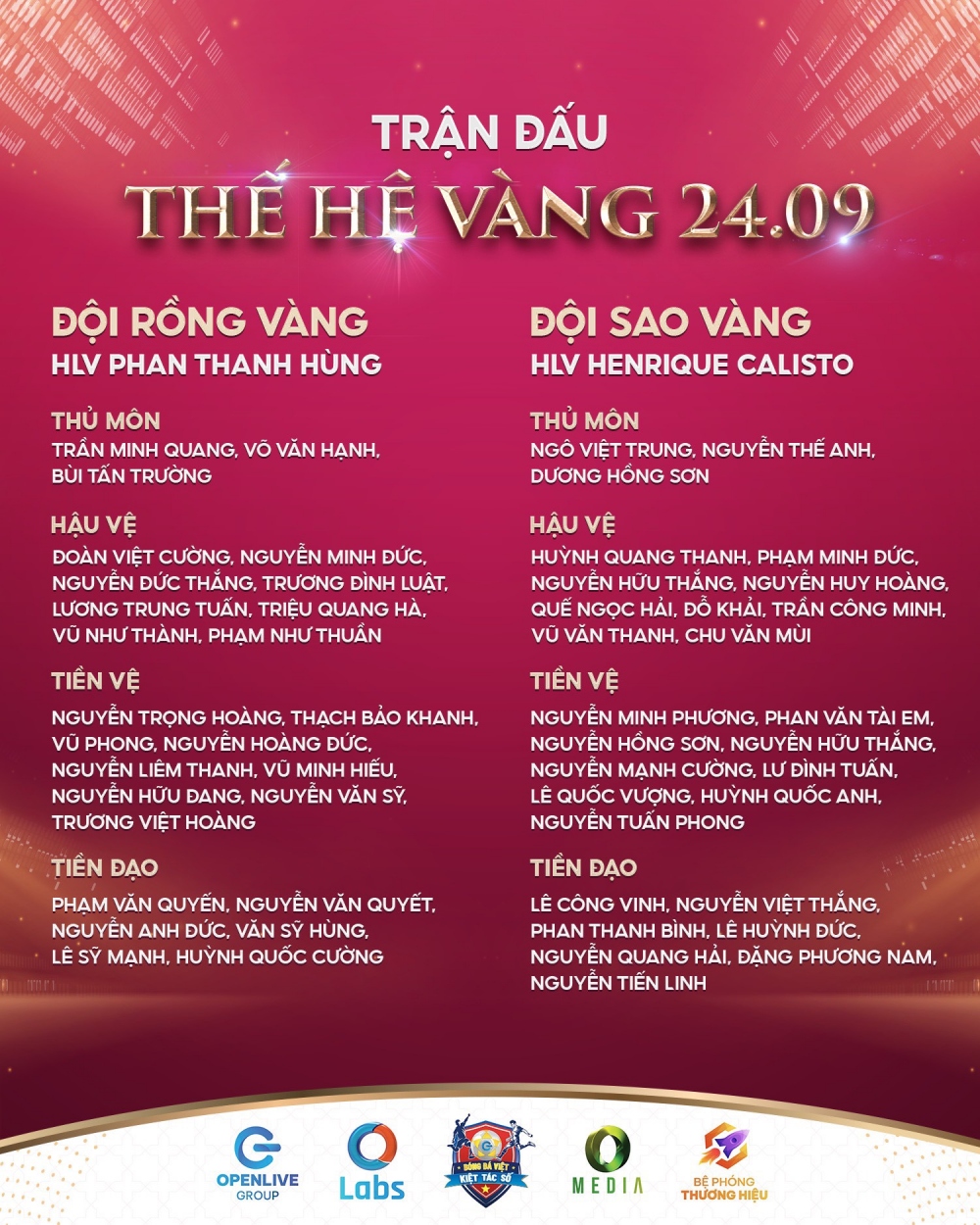 TRẬN ĐẤU
THẾ HỆ VÀNG 24.09

ĐỘI RỒNG VÀNG
HLV PHAN THANH HÙNG

THỦ MÔN
TRẦN MINH QUANG, VÕ VĂN HẠNH, BÙI TẤN TRƯỜNG

HẬU VỆ
ĐOÀN VIỆT CƯỜNG, NGUYỄN MINH ĐỨC, NGUYỄN ĐỨC THẮNG, TRƯƠNG ĐÌNH LUẬT, LƯƠNG TRUNG TUẤN, TRIỆU QUANG HÀ, VŨ NHƯ THÀNH, PHẠM NHƯ THUẦN

TIỀN VỆ
NGUYỄN TRỌNG HOÀNG, THẠCH BẢO KHANH, VŨ PHONG, NGUYỄN HOÀNG ĐỨC, NGUYỄN LIÊM THANH, VŨ MINH HIẾU, NGUYỄN HỮU ĐANG, NGUYỄN VĂN SỸ, TRƯƠNG VIỆT HOÀNG

TIỀN ĐẠO
PHẠM VĂN QUYẾN, NGUYỄN VĂN QUYẾT, NGUYỄN ANH ĐỨC, VĂN SỸ HÙNG, LÊ SỸ MẠNH, HUỲNH QUỐC CƯỜNG

ĐỘI SAO VÀNG
HLV HENRIQUE CALISTO

THỦ MÔN
NGÔ VIỆT TRUNG, NGUYỄN THẾ ANH, DƯƠNG HỒNG SƠN

HẬU VỆ
HUỲNH QUANG THANH, PHẠM MINH ĐỨC, NGUYỄN HỮU THẮNG, NGUYỄN HUY HOÀNG, QUẾ NGỌC HẢI, ĐỖ KHẢI, TRẦN CÔNG MINH, VŨ VĂN THANH, CHU VĂN MÙI

TIỀN VỆ
NGUYỄN MINH PHƯƠNG, PHAN VĂN TÀI EM, NGUYỄN HỒNG SƠN, NGUYỄN HỮU THẮNG, NGUYỄN MẠNH CƯỜNG, LƯ ĐÌNH TUẤN, LÊ QUỐC VƯỢNG, HUỲNH QUỐC ANH, NGUYỄN TUẤN PHONG

TIỀN ĐẠO
LÊ CÔNG VINH, NGUYỄN VIỆT THẮNG, PHAN THANH BÌNH, LÊ HUỲNH ĐỨC, NGUYỄN QUANG HẢI, ĐẶNG PHƯƠNG NAM, NGUYỄN TIẾN LINH

OPENLIVE GROUP
Labs
BÓNG ĐÁ VIỆT KIỆT TÁC SỐ
MEDIA
BỆ PHÓNG THƯƠNG HIỆU